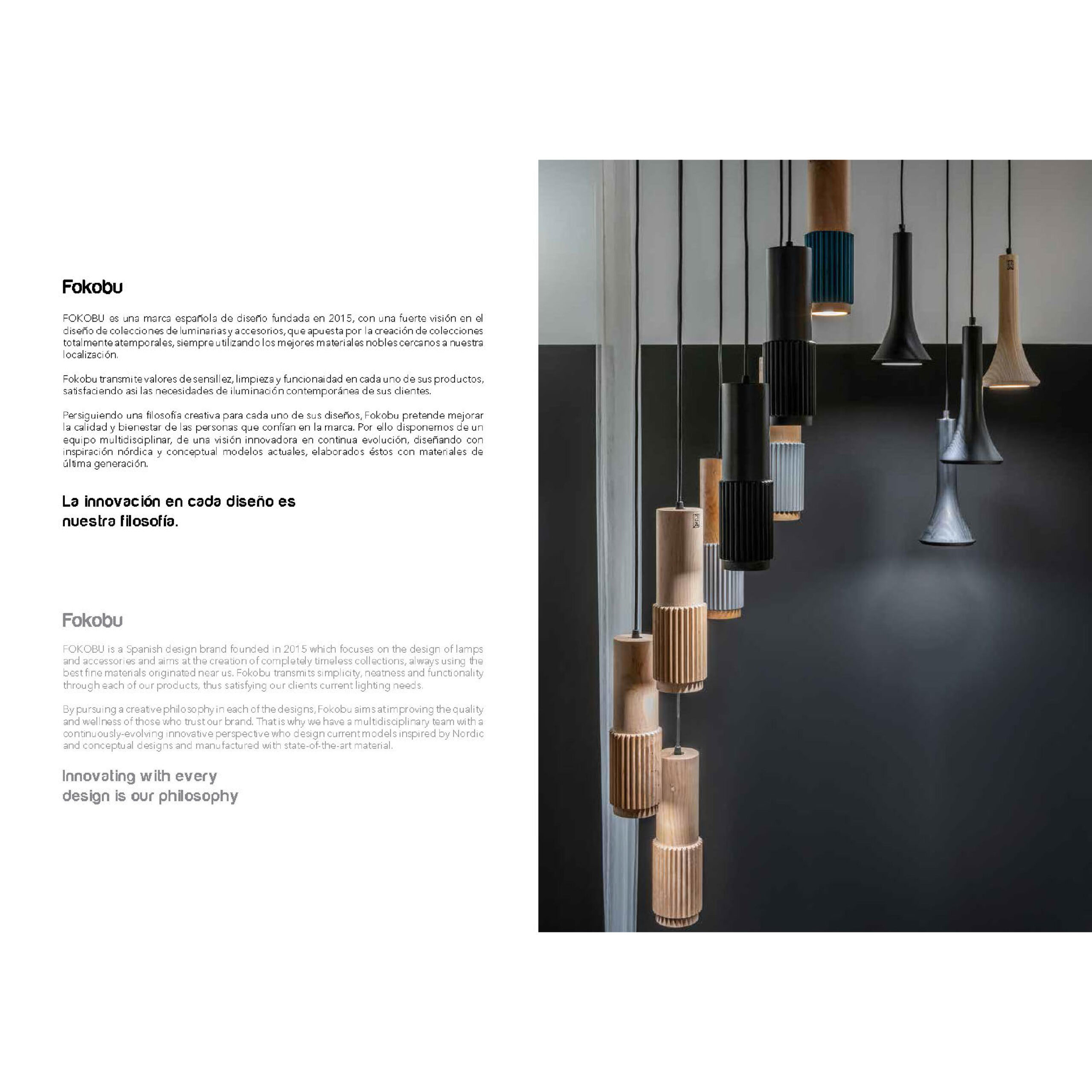 Fokobu

FOKOBU es una marca española de diseño fundada en 2015, con una fuerte visión en el diseño de colecciones de luminarias y accesorios, que apuesta por la creación de colecciones totalmente atemporales, siempre utilizando los mejores materiales nobles cercanos a nuestra localización.

Fokobu transmite valores de sensillez, limpieza y funcionaidad en cada uno de sus productos, satisfaciendo asi las necesidades de iluminación contemporánea de sus clientes.

Persiguiendo una filosofía creativa para cada uno de sus diseños, Fokobu pretende mejorar la calidad y bienestar de las personas que confían en la marca. Por ello disponemos de un equipo multidisciplinar, de una visión innovadora en continua evolución, diseñando con inspiración nórdica y conceptual modelos actuales, elaborados éstos con materiales de última generación.

La innovación en cada diseño es nuestra filosofía.

Fokobu

FOKOBU is a Spanish design brand founded in 2015 which focuses on the design of lamps and accessories and aims at the creation of completely timeless collections, always using the best fine materials originated near us. Fokobu transmits simplicity, neatness and functionality through each of our products, thus satisfying our clients current lighting needs.

By pursuing a creative philosophy in each of the designs, Fokobu aims at improving the quality and wellness of those who trust our brand. That is why we have a multidisciplinary team with a continuously-evolving innovative perspective who design current models inspired by Nordic and conceptual designs and manufactured with state-of-the-art material.

Innovating with every design is our philosophy